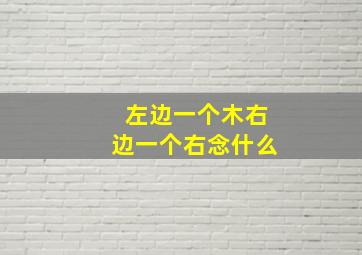 左边一个木右边一个右念什么